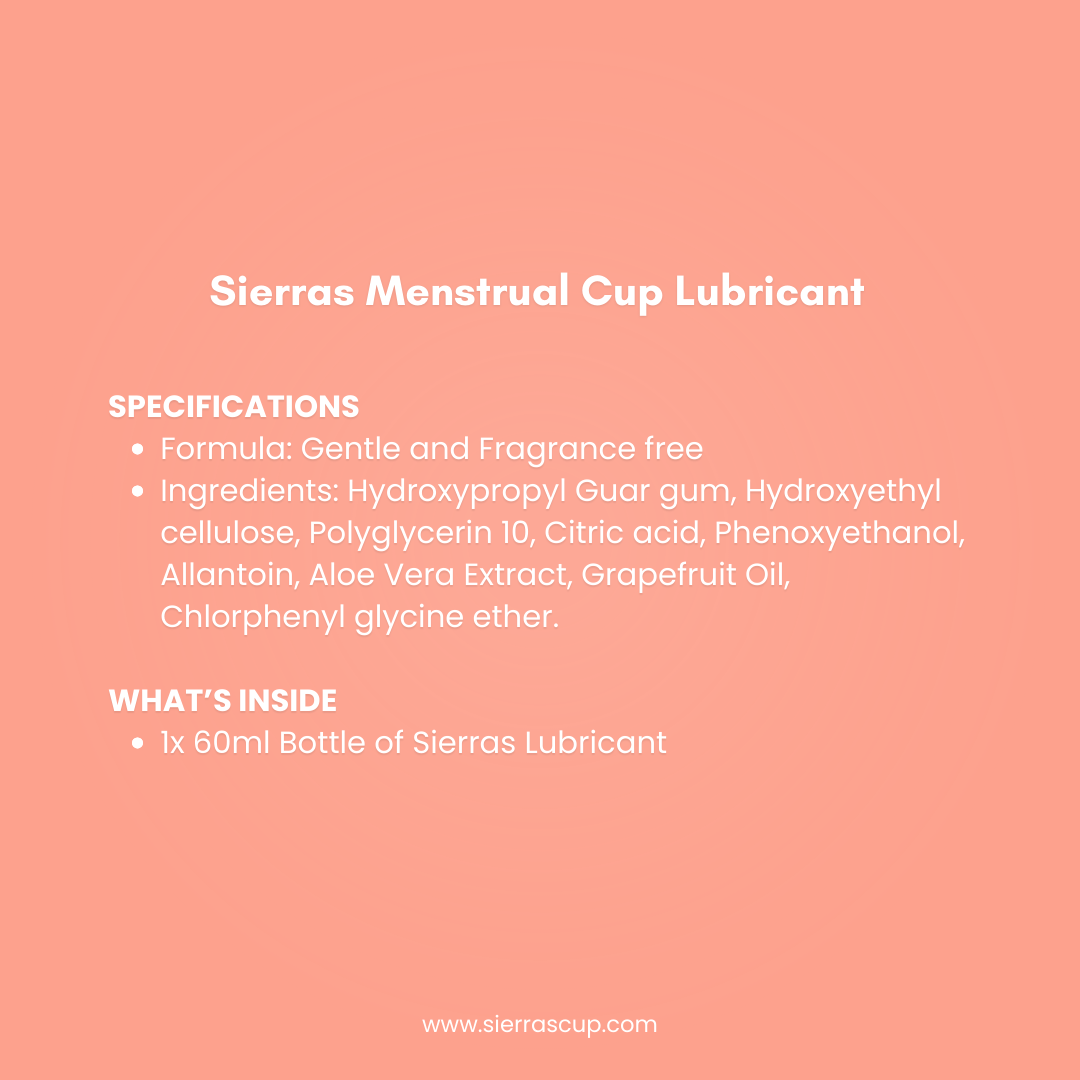 Sierras Menstrual Cup Lubricant

SPECIFICATIONS
• Formula: Gentle and Fragrance free
• Ingredients: Hydroxypropyl Guar gum, Hydroxyethyl cellulose, Polyglycerin 10, Citric acid, Phenoxyethanol, Allantoin, Aloe Vera Extract, Grapefruit Oil, Chlorphenyl glycine ether.

WHAT'S INSIDE
• 1x 60ml Bottle of Sierras Lubricant

www.sierrascup.com